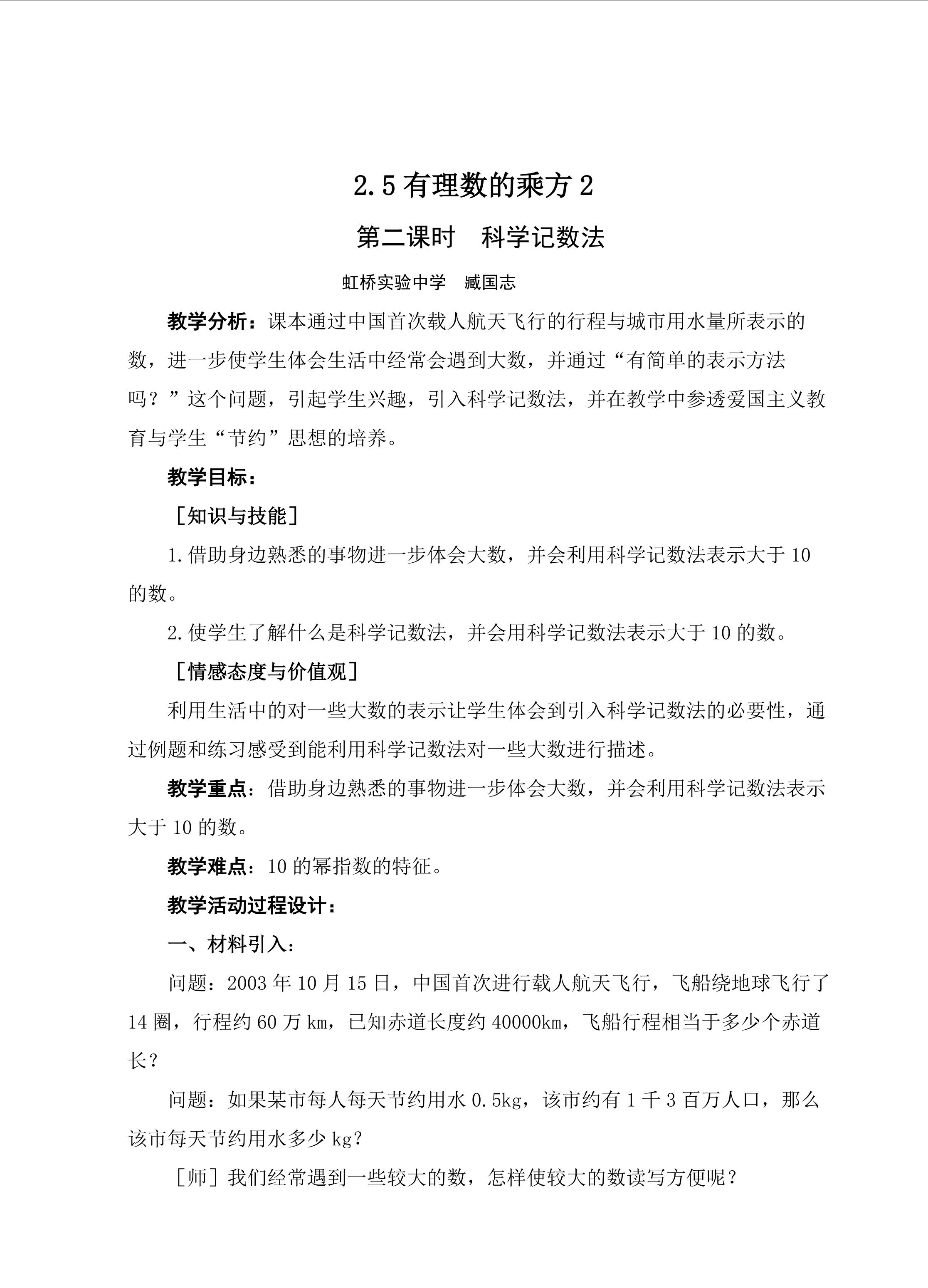 2.5 有理数的乘方 2

第二课时　科学记数法

虹桥实验中学　臧国志

教学分析：课本通过中国首次载人航天飞行的行程与城市用水量所表示的数，进一步使学生体会生活中经常会遇到大数，并通过“有简单的表示方法吗？”这个问题，引起学生兴趣，引入科学记数法，并在教学中参透爱国主义教育与学生“节约”思想的培养。

教学目标：

［知识与技能］

1.借助身边熟悉的事物进一步体会大数，并会利用科学记数法表示大于 10 的数。

2.使学生了解什么是科学记数法，并会用科学记数法表示大于 10 的数。

［情感态度与价值观］

利用生活中的对一些大数的表示让学生体会到引入科学记数法的必要性，通过例题和练习感受到能利用科学记数法对一些大数进行描述。

教学重点：借助身边熟悉的事物进一步体会大数，并会利用科学记数法表示大于 10 的数。

教学难点：10 的幂指数的特征。

教学活动过程设计：

一、材料引入：

问题：2003 年 10 月 15 日，中国首次进行载人航天飞行，飞船绕地球飞行了 14 圈，行程约 60 万 km，已知赤道长度约 40000km，飞船行程相当于多少个赤道长？

问题：如果某市每人每天节约用水 0.5kg，该市约有 1 千 3 百万人口，那么该市每天节约用水多少 kg？

［师］我们经常遇到一些较大的数，怎样使较大的数读写方便呢？